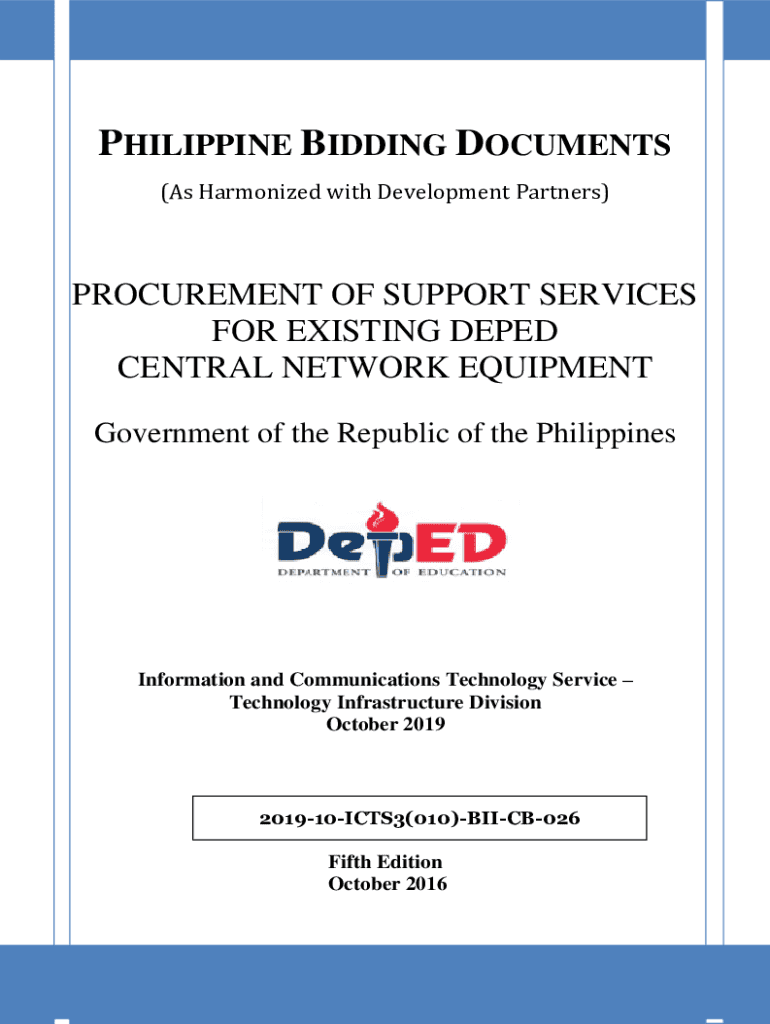 PHILIPPINE BIDDING DOCUMENTS
(As Harmonized with Development Partners)

PROCUREMENT OF SUPPORT SERVICES FOR EXISTING DEPED CENTRAL NETWORK EQUIPMENT

Government of the Republic of the Philippines

DepED
DEPARTMENT OF EDUCATION

Information and Communications Technology Service – Technology Infrastructure Division
October 2019

2019-10-ICTS3(010)-BII-CB-026

Fifth Edition
October 2016